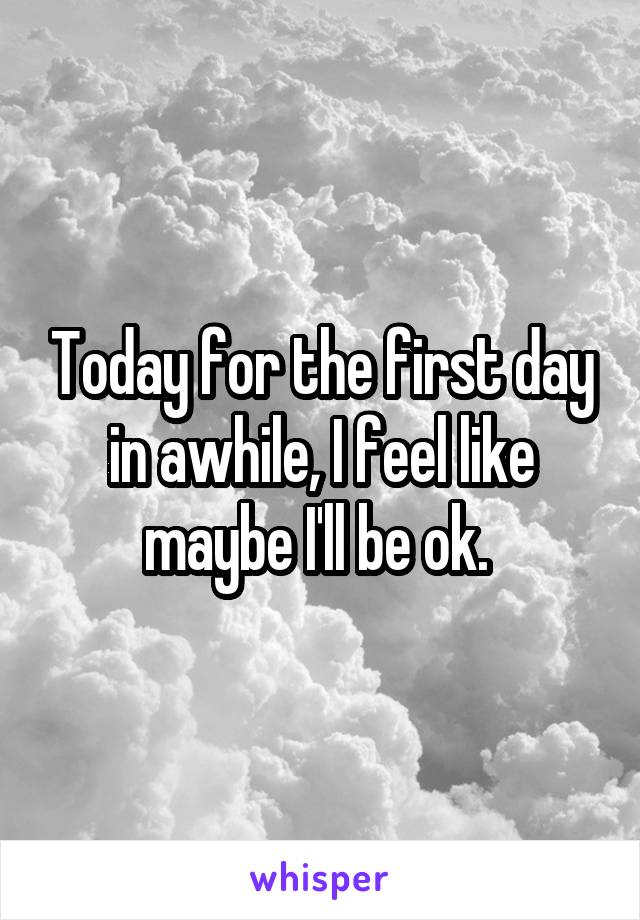 Today for the first day in awhile, I feel like maybe I'll be ok.

whisper